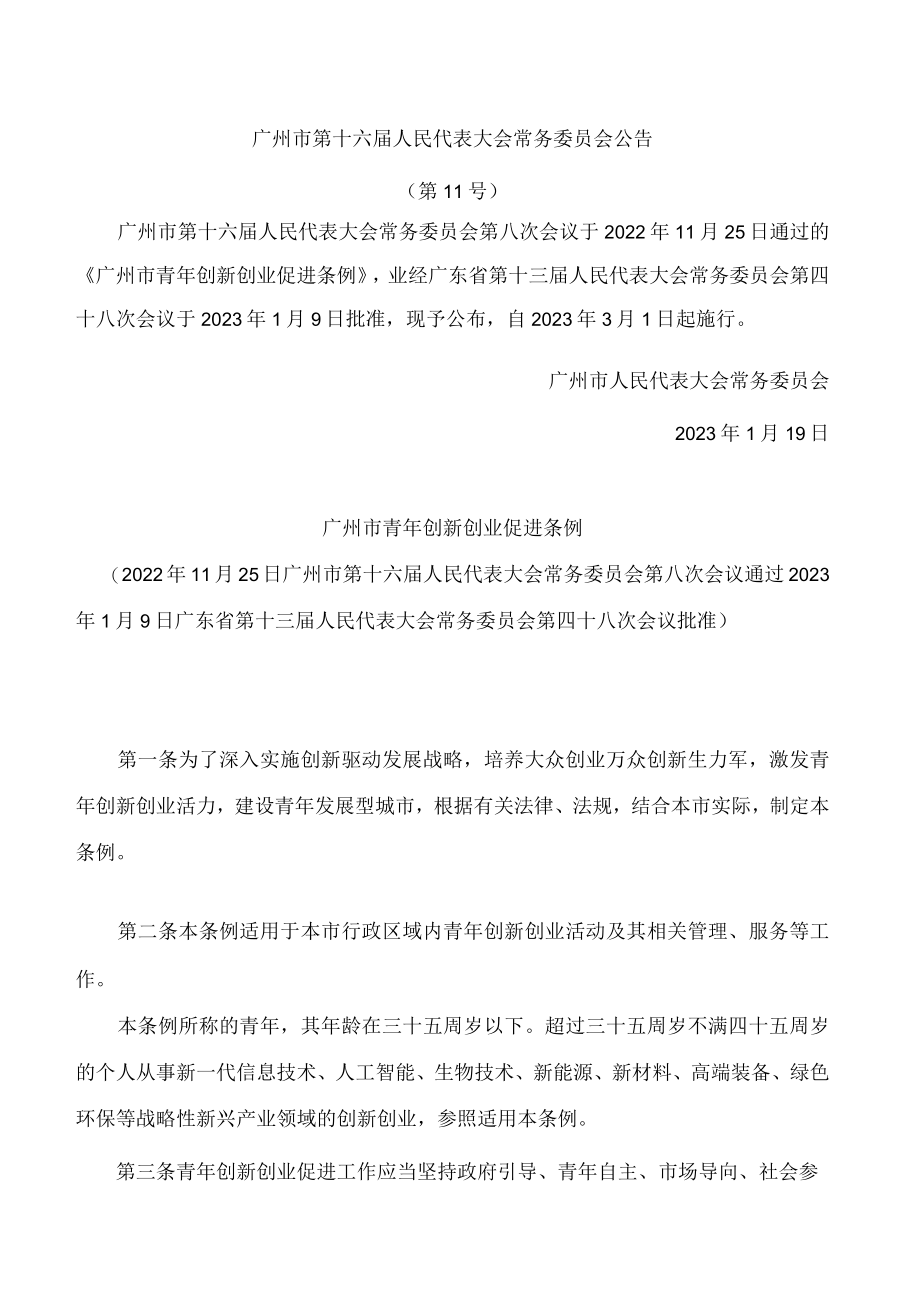 广州市第十六届人民代表大会常务委员会公告

（第11号）

广州市第十六届人民代表大会常务委员会第八次会议于2022年11月25日通过的《广州市青年创新创业促进条例》，业经广东省第十三届人民代表大会常务委员会第四十八次会议于2023年1月9日批准，现予公布，自2023年3月1日起施行。

广州市人民代表大会常务委员会

2023年1月19日

广州市青年创新创业促进条例

（2022年11月25日广州市第十六届人民代表大会常务委员会第八次会议通过2023年1月9日广东省第十三届人民代表大会常务委员会第四十八次会议批准）

第一条为了深入实施创新驱动发展战略，培养大众创业万众创新生力军，激发青年创新创业活力，建设青年发展型城市，根据有关法律、法规，结合本市实际，制定本条例。

第二条本条例适用于本市行政区域内青年创新创业活动及其相关管理、服务等工作。

本条例所称的青年，其年龄在三十五周岁以下。超过三十五周岁不满四十五周岁的个人从事新一代信息技术、人工智能、生物技术、新能源、新材料、高端装备、绿色环保等战略性新兴产业领域的创新创业，参照适用本条例。

第三条青年创新创业促进工作应当坚持政府引导、青年自主、市场导向、社会参